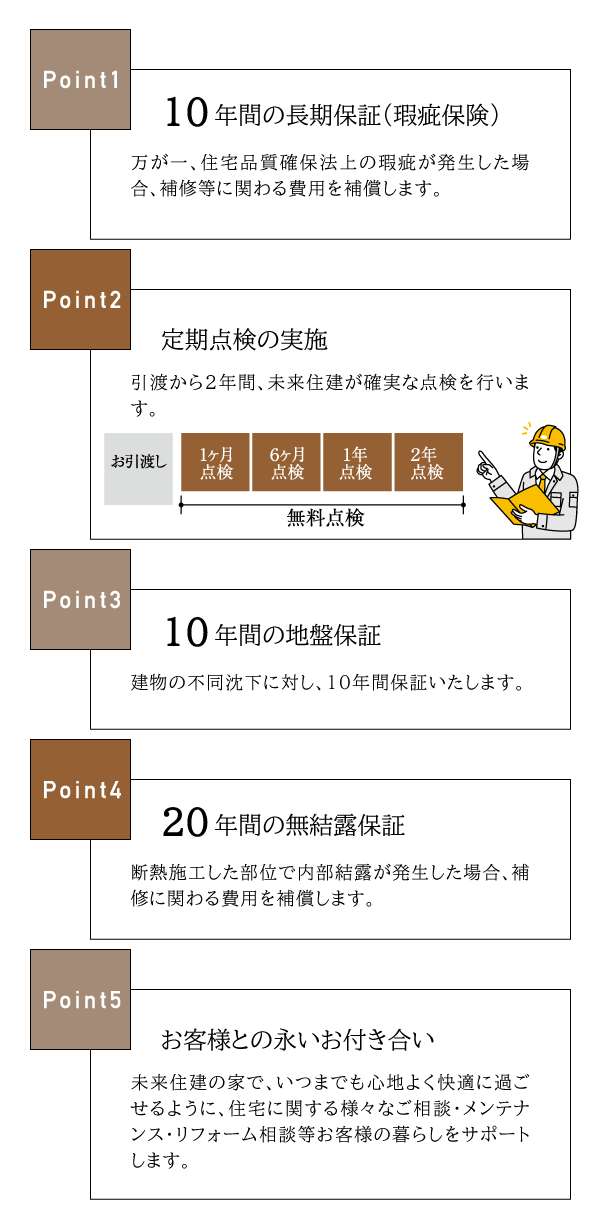 Point1

10年間の長期保証(瑕疵保険)

万が一、住宅品質確保法上の瑕疵が発生した場合、補修等に関わる費用を補償します。

Point2

定期点検の実施

引渡から2年間、未来住建が確実な点検を行います。

お引渡し

1ヶ月点検

6ヶ月点検

1年点検

2年点検

無料点検

Point3

10年間の地盤保証

建物の不同沈下に対し、10年間保証いたします。

Point4

20年間の無結露保証

断熱施工した部位で内部結露が発生した場合、補修に関わる費用を補償します。

Point5

お客様との永いお付き合い

未来住建の家で、いつまでも心地よく快適に過ごせるように、住宅に関する様々なご相談・メンテナンス・リフォーム相談等お客様の暮らしをサポートします。